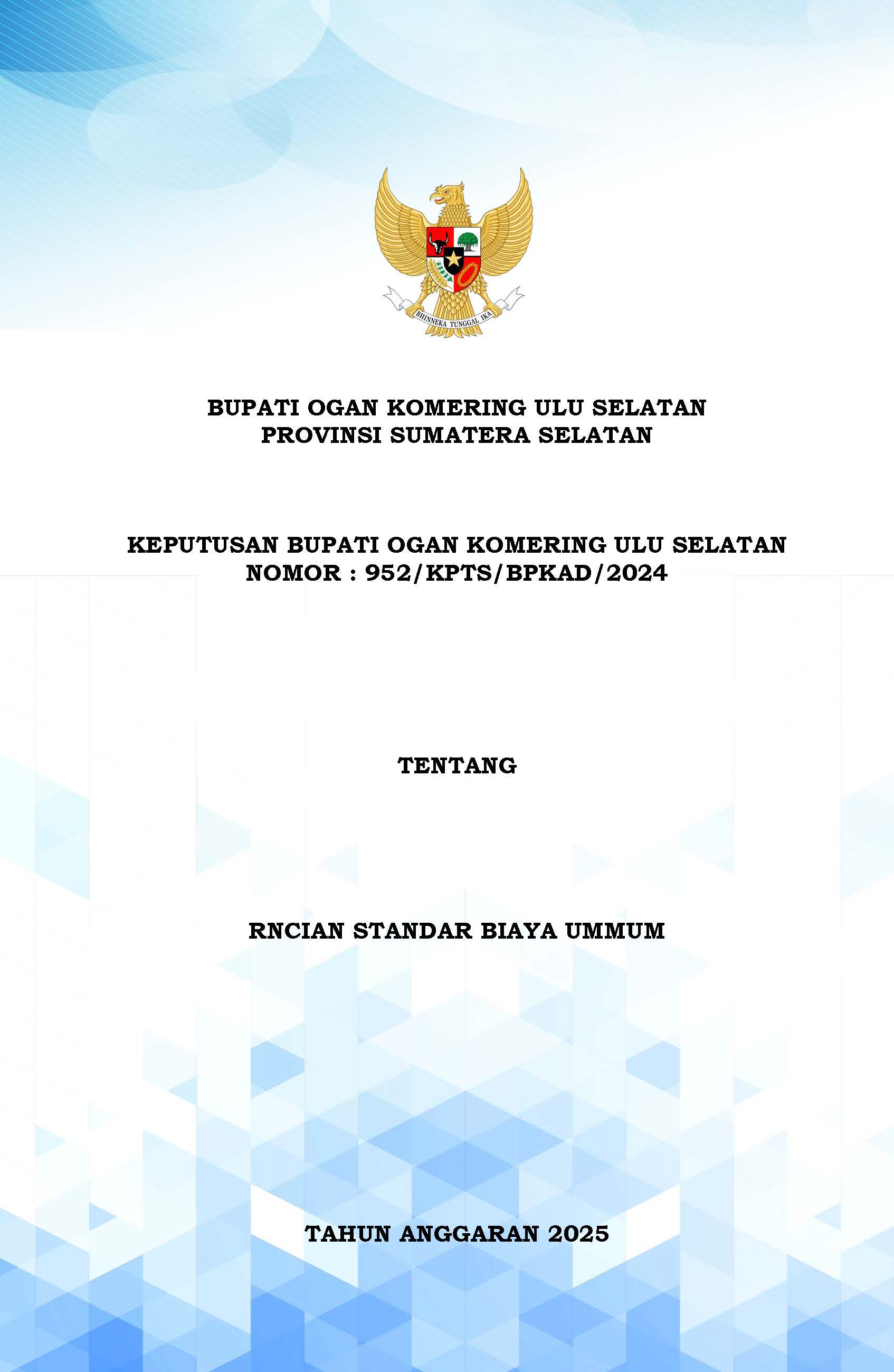 BHINNEKA TUNGGAL IKA

BUPATI OGAN KOMERING ULU SELATAN
PROVINSI SUMATERA SELATAN

KEPUTUSAN BUPATI OGAN KOMERING ULU SELATAN
NOMOR : 952/KPTS/BPKAD/2024

TENTANG

RNCIAN STANDAR BIAYA UMMUM

TAHUN ANGGARAN 2025